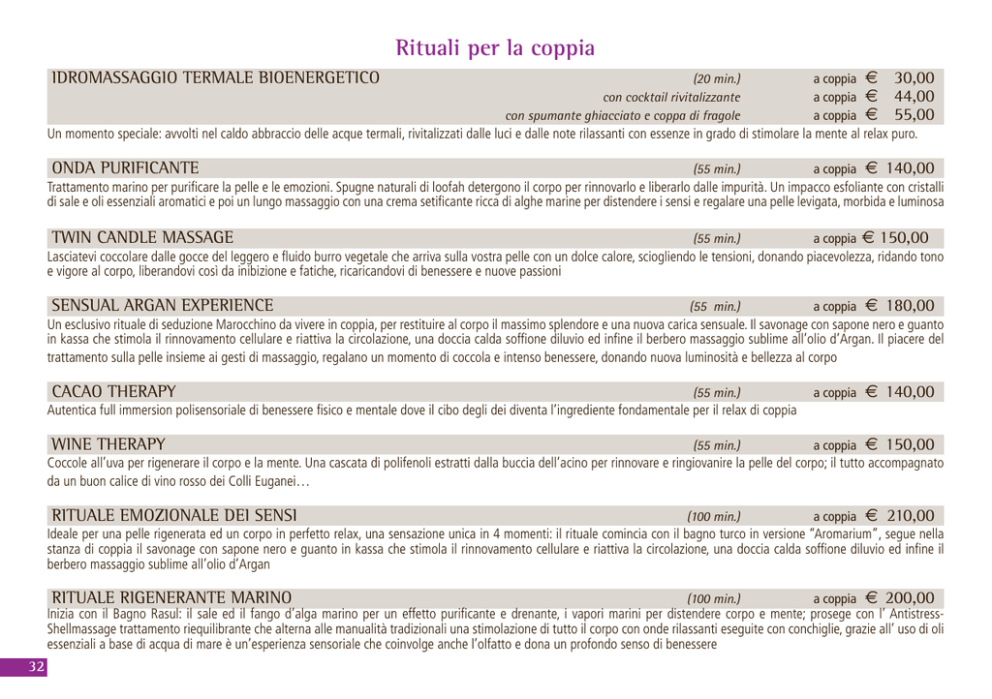 Rituali per la coppia

IDROMASSAGGIO TERMALE BIOENERGETICO (20 min.) a coppia € 30,00
con cocktail rivitalizzante a coppia € 44,00
con spumante ghiacciato e coppa di fragole a coppia € 55,00
Un momento speciale: avvolti nel caldo abbraccio delle acque termali, rivitalizzati dalle luci e dalle note rilassanti con essenze in grado di stimolare la mente al relax puro.

ONDA PURIFICANTE (55 min.) a coppia € 140,00
Trattamento marino per purificare la pelle e le emozioni. Spugne naturali di loofah detergono il corpo per rinnovarlo e liberarlo dalle impurità. Un impacco esfoliante con cristalli di sale e oli essenziali aromatici e poi un lungo massaggio con una crema setificante ricca di alghe marine per distendere i sensi e regalare una pelle levigata, morbida e luminosa

TWIN CANDLE MASSAGE (55 min.) a coppia € 150,00
Lasciatevi coccolare dalle gocce del leggero e fluido burro vegetale che arriva sulla vostra pelle con un dolce calore, sciogliendo le tensioni, donando piacevolezza, ridando tono e vigore al corpo, liberandovi così da inibizione e fatiche, ricaricandovi di benessere e nuove passioni

SENSUAL ARGAN EXPERIENCE (55 min.) a coppia € 180,00
Un esclusivo rituale di seduzione Marocchino da vivere in coppia, per restituire al corpo il massimo splendore e una nuova carica sensuale. Il savonage con sapone nero e guanto in kassa che stimola il rinnovamento cellulare e riattiva la circolazione, una doccia calda soffione diluvio ed infine il berbero massaggio sublime all'olio d'Argan. Il piacere del trattamento sulla pelle insieme ai gesti di massaggio, regalano un momento di coccola e intenso benessere, donando nuova luminosità e bellezza al corpo

CACAO THERAPY (55 min.) a coppia € 140,00
Autentica full immersion polisensoriale di benessere fisico e mentale dove il cibo degli dei diventa l'ingrediente fondamentale per il relax di coppia

WINE THERAPY (55 min.) a coppia € 150,00
Coccole all'uva per rigenerare il corpo e la mente. Una cascata di polifenoli estratti dalla buccia dell'acino per rinnovare e ringiovanire la pelle del corpo; il tutto accompagnato da un buon calice di vino rosso dei Colli Euganei…

RITUALE EMOZIONALE DEI SENSI (100 min.) a coppia € 210,00
Ideale per una pelle rigenerata ed un corpo in perfetto relax, una sensazione unica in 4 momenti: il rituale comincia con il bagno turco in versione "Aromarium", segue nella stanza di coppia il savonage con sapone nero e guanto in kassa che stimola il rinnovamento cellulare e riattiva la circolazione, una doccia calda soffione diluvio ed infine il berbero massaggio sublime all'olio d'Argan

RITUALE RIGENERANTE MARINO (100 min.) a coppia € 200,00
Inizia con il Bagno Rasul: il sale ed il fango d'alga marino per un effetto purificante e drenante, i vapori marini per distendere corpo e mente; prosege con l' Antistress-Shellmassage trattamento riequilibrante che alterna alle manualità tradizionali una stimolazione di tutto il corpo con onde rilassanti eseguite con conchiglie, grazie all' uso di oli essenziali a base di acqua di mare è un'esperienza sensoriale che coinvolge anche l'olfatto e dona un profondo senso di benessere

32